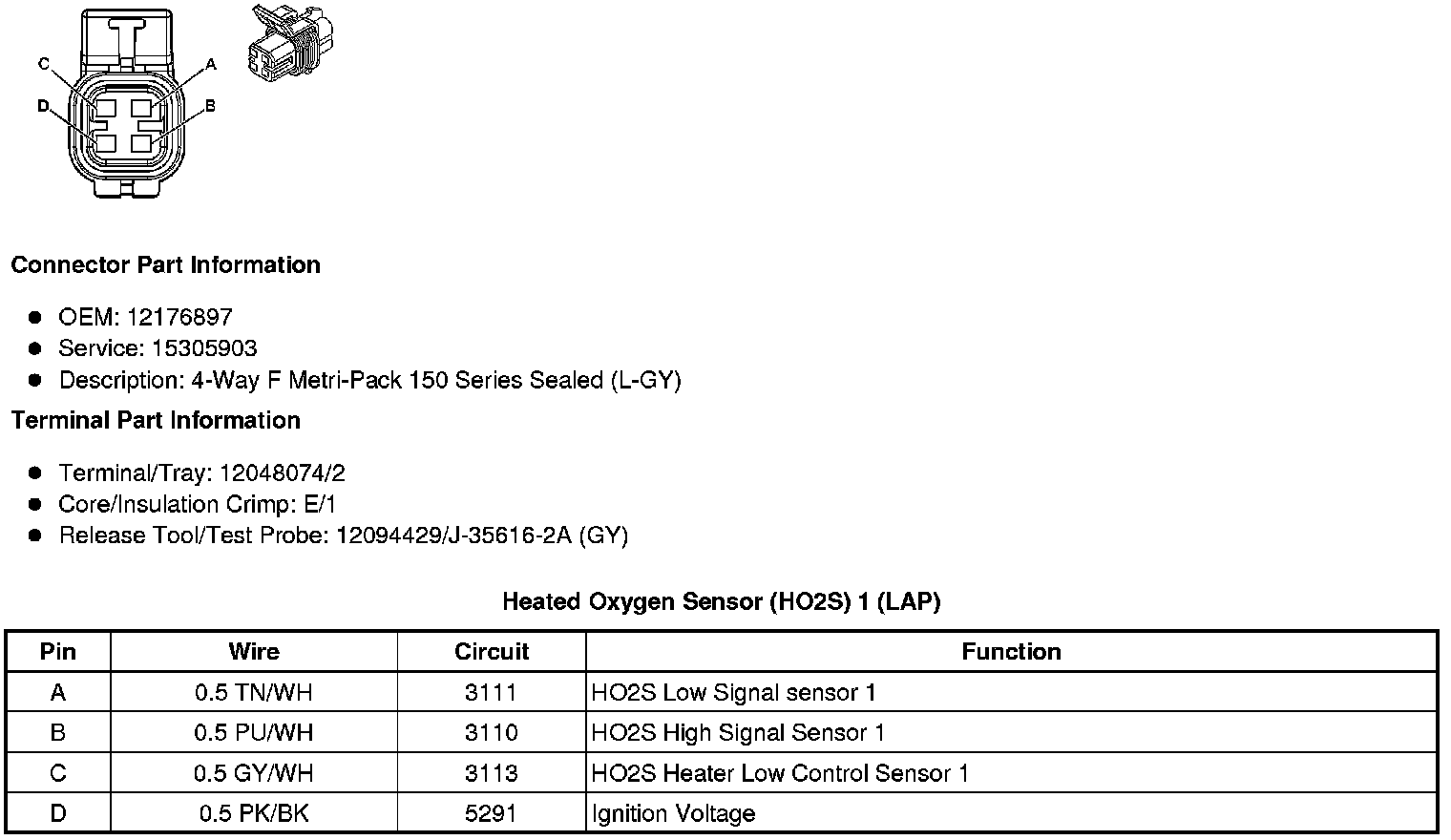 C
A
D
B

**Connector Part Information**

- OEM: 12176897
- Service: 15305903
- Description: 4-Way F Metri-Pack 150 Series Sealed (L-GY)

**Terminal Part Information**

- Terminal/Tray: 12048074/2
- Core/Insulation Crimp: E/1
- Release Tool/Test Probe: 12094429/J-35616-2A (GY)

**Heated Oxygen Sensor (HO2S) 1 (LAP)**

| Pin | Wire | Circuit | Function |
|---|---|---|---|
| A | 0.5 TN/WH | 3111 | HO2S Low Signal sensor 1 |
| B | 0.5 PU/WH | 3110 | HO2S High Signal Sensor 1 |
| C | 0.5 GY/WH | 3113 | HO2S Heater Low Control Sensor 1 |
| D | 0.5 PK/BK | 5291 | Ignition Voltage |